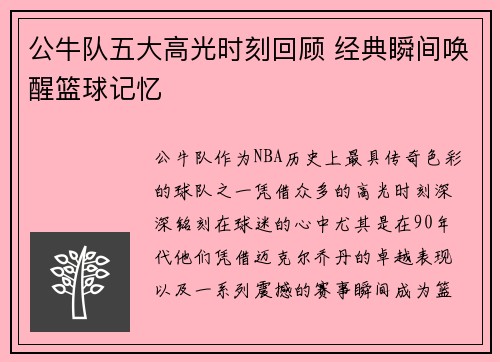 公牛队五大高光时刻回顾 经典瞬间唤醒篮球记忆

公牛队作为NBA历史上最具传奇色彩的球队之一凭借众多的高光时刻深深铭刻在球迷的心中尤其是在90年代他们凭借迈克尔乔丹的卓越表现以及一系列震撼的赛事瞬间成为篮